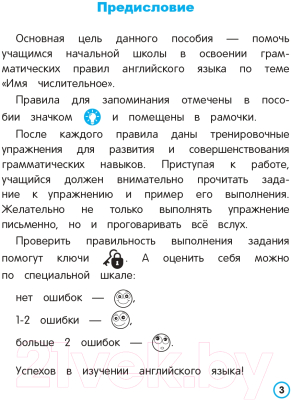 Предисловие

Основная цель данного пособия — помочь учащимся начальной школы в освоении грамматических правил английского языка по теме «Имя числительное».

Правила для запоминания отмечены в пособии значком и помещены в рамочки.

После каждого правила даны тренировочные упражнения для развития и совершенствования грамматических навыков. Приступая к работе, учащийся должен внимательно прочитать задание к упражнению и пример его выполнения. Желательно не только выполнять упражнение письменно, но и проговаривать всё вслух.

Проверить правильность выполнения задания помогут ключи . А оценить себя можно по специальной шкале:

нет ошибок — ,

1-2 ошибки — ,

больше 2 ошибок — .

Успехов в изучении английского языка!

21vek.by

3